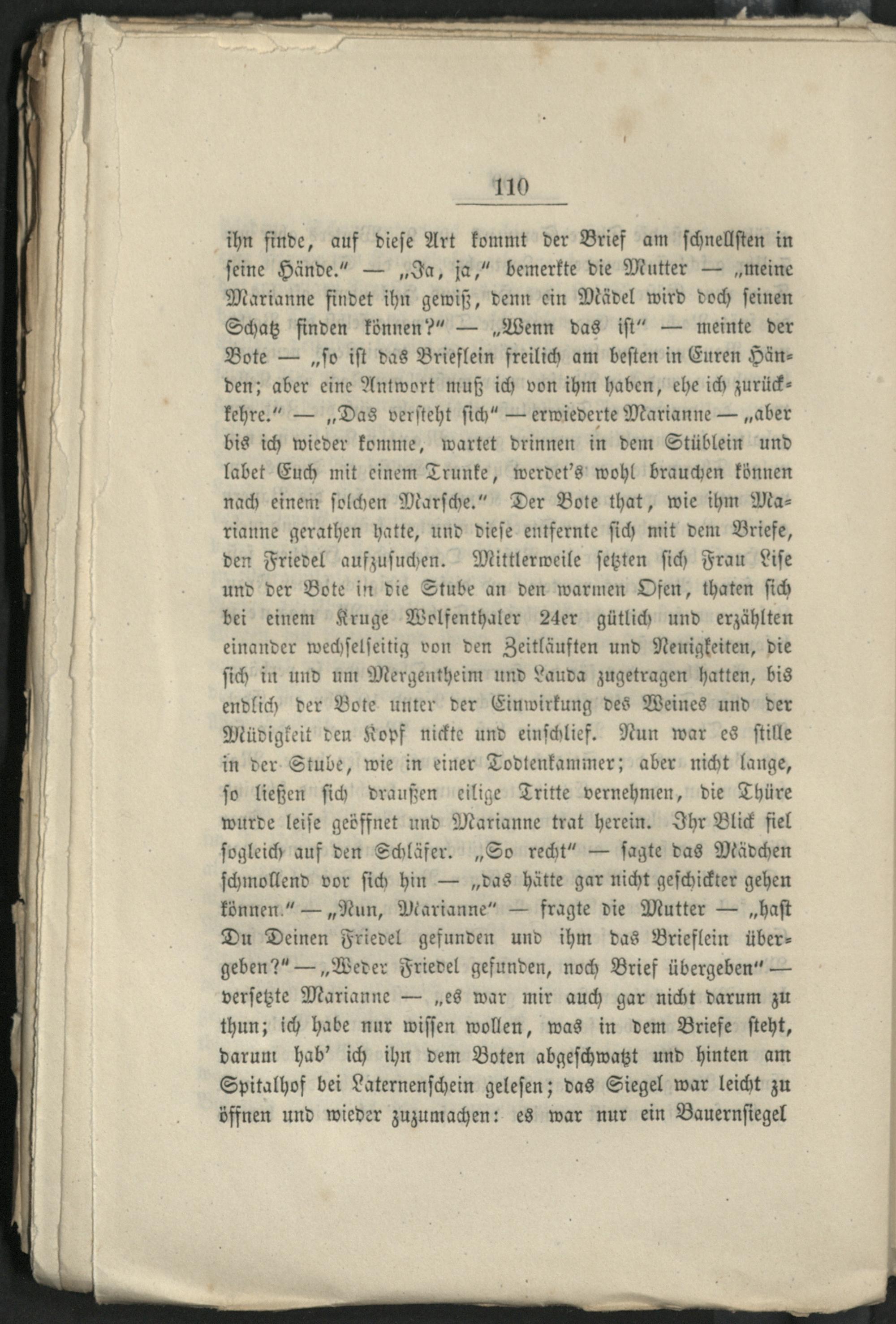 110

ihn finde, auf diese Art kommt der Brief am schnellsten in seine Hände." — „Ja, ja," bemerkte die Mutter — „meine Marianne findet ihn gewiß, denn ein Mädel wird doch seinen Schatz finden können?" — „Wenn das ist" — meinte der Bote — „so ist das Brieflein freilich am besten in Euren Händen; aber eine Antwort muß ich von ihm haben, ehe ich zurückkehre." — „Das versteht sich" — erwiederte Marianne — „aber bis ich wieder komme, wartet drinnen in dem Stüblein und labet Euch mit einem Trunke, werdet's wohl brauchen können nach einem solchen Marsche." Der Bote that, wie ihm Marianne gerathen hatte, und diese entfernte sich mit dem Briefe, den Friedel aufzusuchen. Mittlerweile setzten sich Frau Lise und der Bote in die Stube an den warmen Ofen, thaten sich bei einem Kruge Wolfenthaler 24er gütlich und erzählten einander wechselseitig von den Zeitläuften und Neuigkeiten, die sich in und um Mergentheim und Lauda zugetragen hatten, bis endlich der Bote unter der Einwirkung des Weines und der Müdigkeit den Kopf nickte und einschlief. Nun war es stille in der Stube, wie in einer Todtenkammer; aber nicht lange, so ließen sich draußen eilige Tritte vernehmen, die Thüre wurde leise geöffnet und Marianne trat herein. Ihr Blick fiel sogleich auf den Schläfer. „So recht" — sagte das Mädchen schmollend vor sich hin — „das hätte gar nicht geschickter gehen können." — „Nun, Marianne" — fragte die Mutter — „hast Du Deinen Friedel gefunden und ihm das Brieflein übergeben?" — „Weder Friedel gefunden, noch Brief übergeben" — versetzte Marianne — „es war mir auch gar nicht darum zu thun; ich habe nur wissen wollen, was in dem Briefe steht, darum hab' ich ihn dem Boten abgeschwatzt und hinten am Spitalhof bei Laternenschein gelesen; das Siegel war leicht zu öffnen und wieder zuzumachen: es war nur ein Bauernsiegel